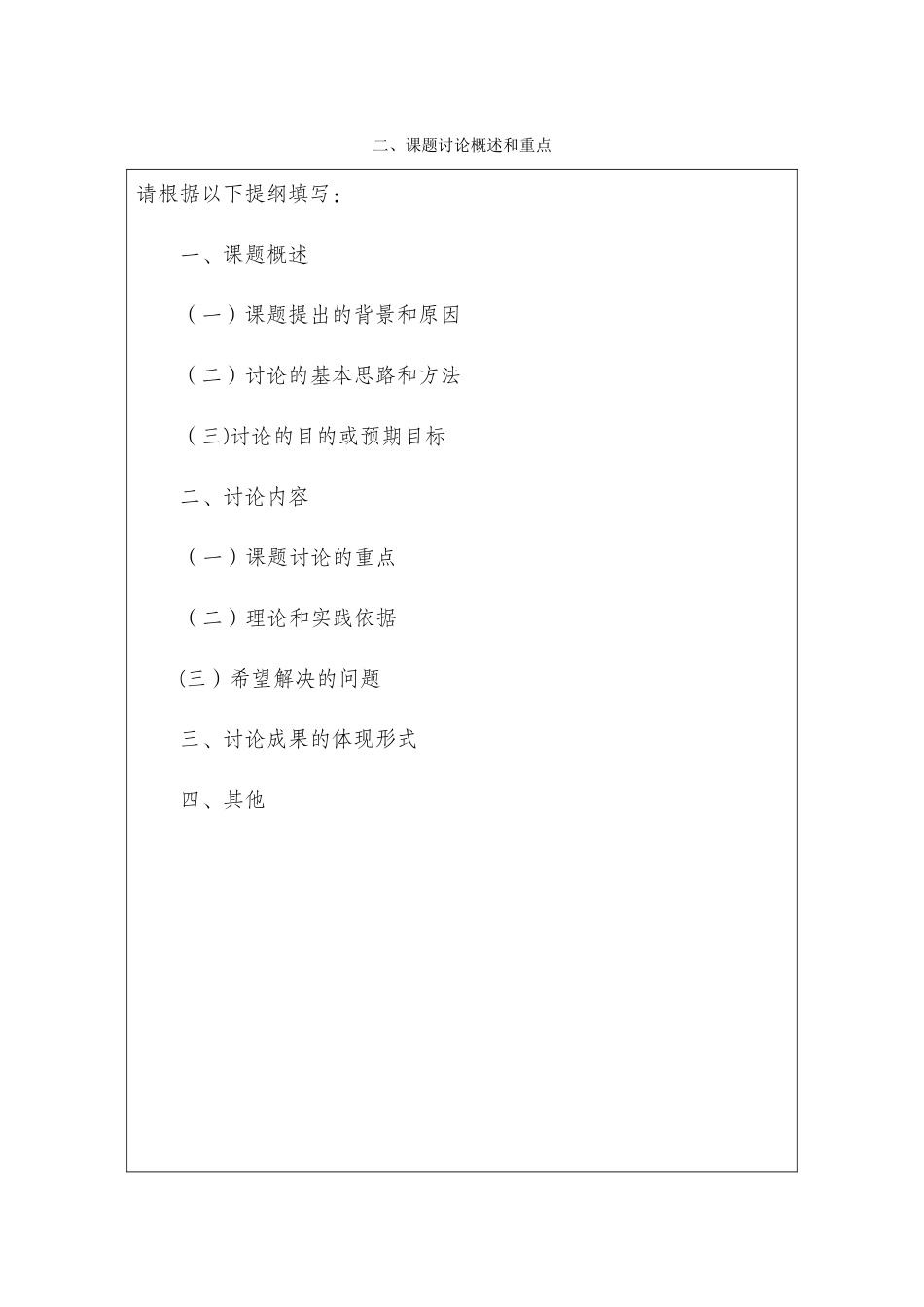 二、课题讨论概述和重点

请根据以下提纲填写：

一、课题概述

（一）课题提出的背景和原因

（二）讨论的基本思路和方法

（三)讨论的目的或预期目标

二、讨论内容

（一）课题讨论的重点

（二）理论和实践依据

(三）希望解决的问题

三、讨论成果的体现形式

四、其他